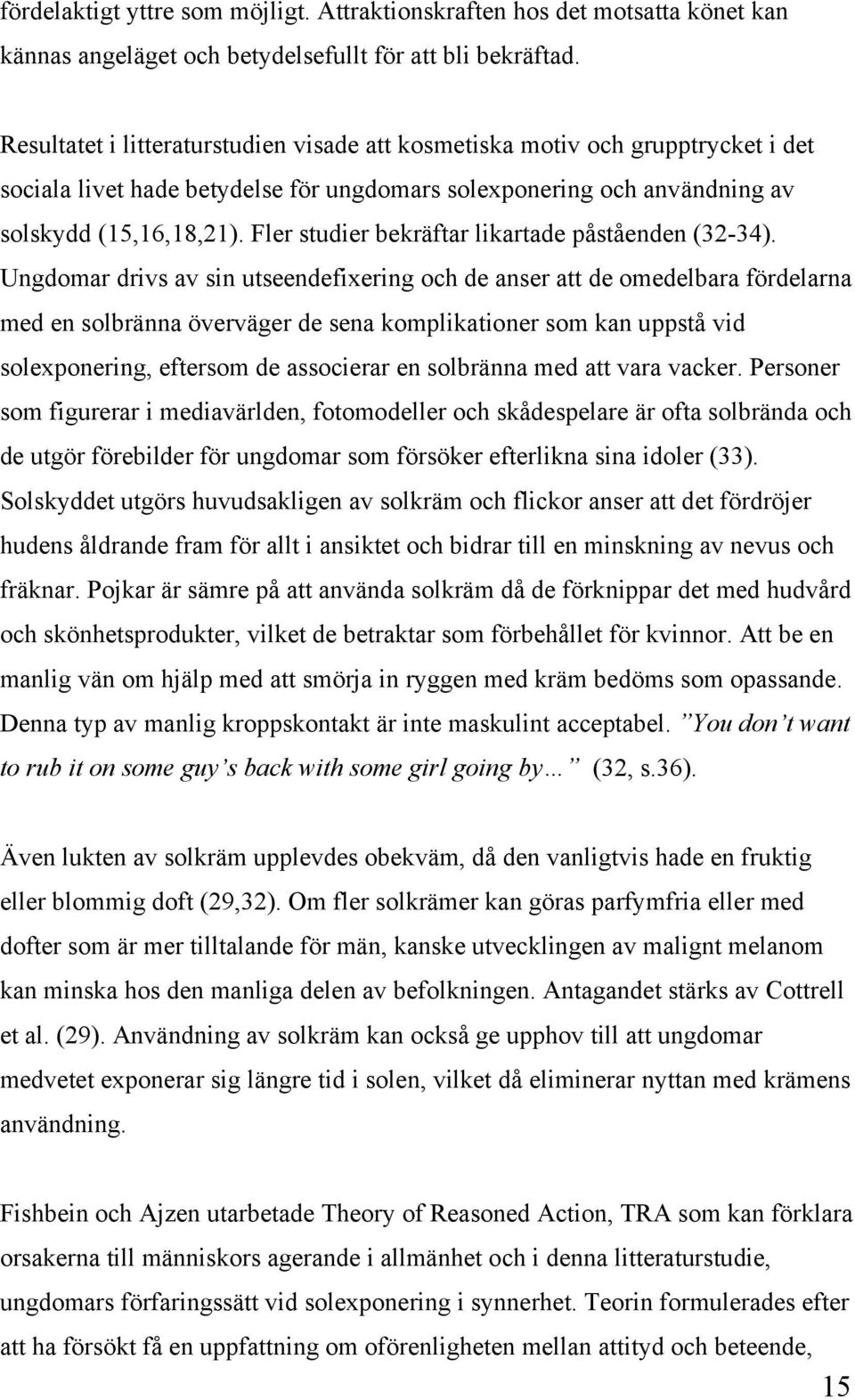 fördelaktigt yttre som möjligt. Attraktionskraften hos det motsatta könet kan kännas angeläget och betydelsefullt för att bli bekräftad.

Resultatet i litteraturstudien visade att kosmetiska motiv och grupptrycket i det sociala livet hade betydelse för ungdomars solexponering och användning av solskydd (15,16,18,21). Fler studier bekräftar likartade påståenden (32-34). Ungdomar drivs av sin utseendefixering och de anser att de omedelbara fördelarna med en solbränna överväger de sena komplikationer som kan uppstå vid solexponering, eftersom de associerar en solbränna med att vara vacker. Personer som figurerar i mediavärlden, fotomodeller och skådespelare är ofta solbrända och de utgör förebilder för ungdomar som försöker efterlikna sina idoler (33). Solskyddet utgörs huvudsakligen av solkräm och flickor anser att det fördröjer hudens åldrande fram för allt i ansiktet och bidrar till en minskning av nevus och fräknar. Pojkar är sämre på att använda solkräm då de förknippar det med hudvård och skönhetsprodukter, vilket de betraktar som förbehållet för kvinnor. Att be en manlig vän om hjälp med att smörja in ryggen med kräm bedöms som opassande. Denna typ av manlig kroppskontakt är inte maskulint acceptabel. ”You don’t want to rub it on some guy’s back with some girl going by…” (32, s.36).

Även lukten av solkräm upplevdes obekväm, då den vanligtvis hade en fruktig eller blommig doft (29,32). Om fler solkrämer kan göras parfymfria eller med dofter som är mer tilltalande för män, kanske utvecklingen av malignt melanom kan minska hos den manliga delen av befolkningen. Antagandet stärks av Cottrell et al. (29). Användning av solkräm kan också ge upphov till att ungdomar medvetet exponerar sig längre tid i solen, vilket då eliminerar nyttan med krämens användning.

Fishbein och Ajzen utarbetade Theory of Reasoned Action, TRA som kan förklara orsakerna till människors agerande i allmänhet och i denna litteraturstudie, ungdomars förfaringssätt vid solexponering i synnerhet. Teorin formulerades efter att ha försökt få en uppfattning om oförenligheten mellan attityd och beteende,

15